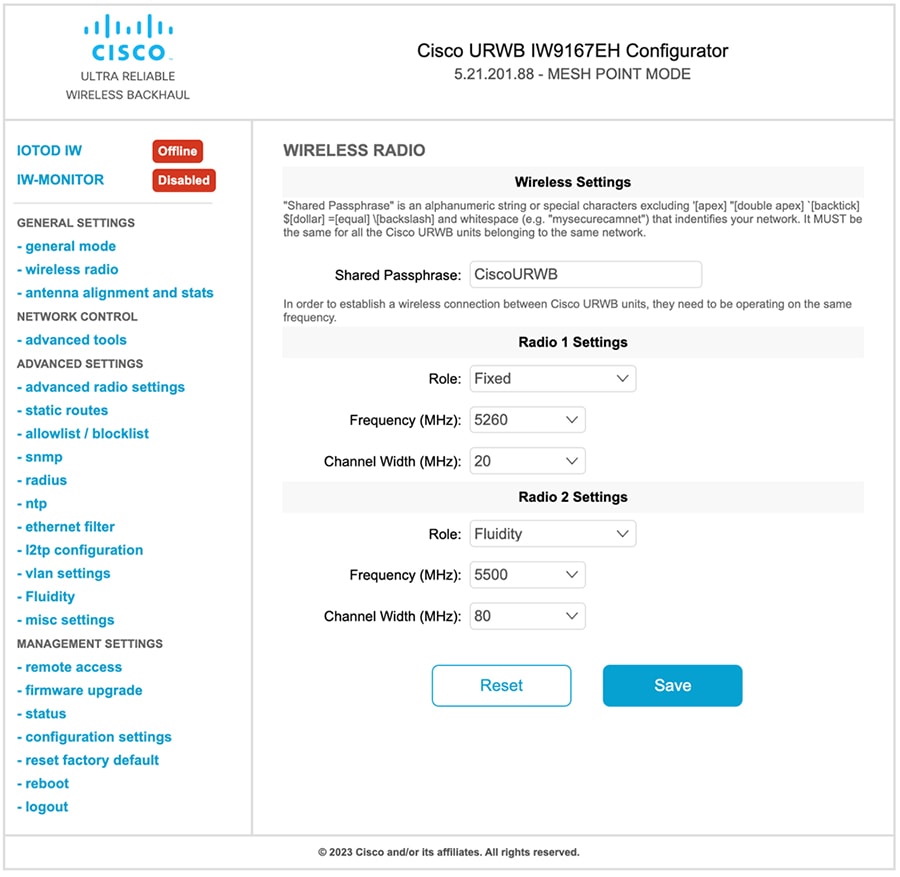 CISCO
ULTRA RELIABLE
WIRELESS BACKHAUL

Cisco URWB IW9167EH Configurator
5.21.201.88 - MESH POINT MODE

IOTOD IW Offline
IW-MONITOR Disabled

GENERAL SETTINGS
- general mode
- wireless radio
- antenna alignment and stats
NETWORK CONTROL
- advanced tools
ADVANCED SETTINGS
- advanced radio settings
- static routes
- allowlist / blocklist
- snmp
- radius
- ntp
- ethernet filter
- l2tp configuration
- vlan settings
- Fluidity
- misc settings
MANAGEMENT SETTINGS
- remote access
- firmware upgrade
- status
- configuration settings
- reset factory default
- reboot
- logout

WIRELESS RADIO

Wireless Settings

"Shared Passphrase" is an alphanumeric string or special characters excluding '[apex] "[double apex] `[backtick] $[dollar] =[equal] \[backslash] and whitespace (e.g. "mysecurecamnet") that indentifies your network. It MUST be the same for all the Cisco URWB units belonging to the same network.

Shared Passphrase: CiscoURWB

In order to establish a wireless connection between Cisco URWB units, they need to be operating on the same frequency.

Radio 1 Settings

Role: Fixed

Frequency (MHz): 5260

Channel Width (MHz): 20

Radio 2 Settings

Role: Fluidity

Frequency (MHz): 5500

Channel Width (MHz): 80

Reset Save

© 2023 Cisco and/or its affiliates. All rights reserved.